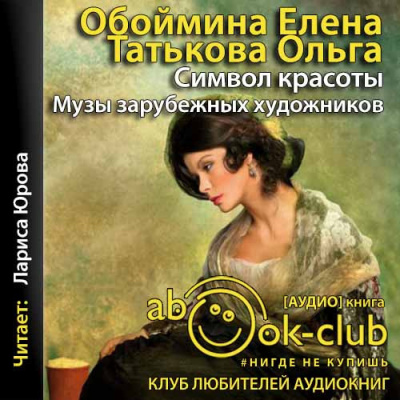 Обоймина Елена
Татькова Ольга
Символ красоты
Музы зарубежных художников

Читает: Лариса Юрова

[АУДИО] книга
abook-club
#НИГДЕ НЕ КУПИШЬ
КЛУБ ЛЮБИТЕЛЕЙ АУДИОКНИГ